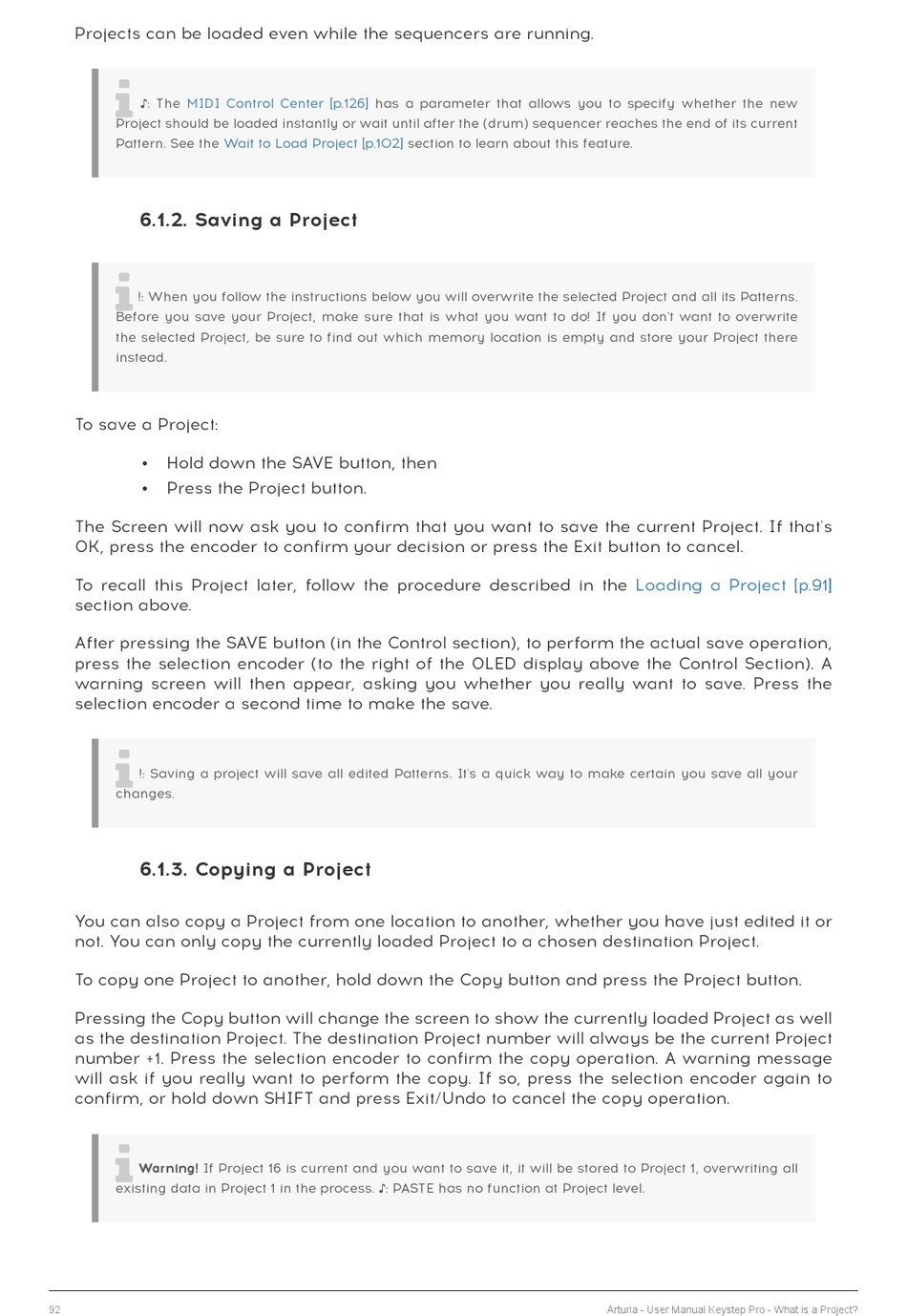 Projects can be loaded even while the sequencers are running.

♪: The MIDI Control Center [p.126] has a parameter that allows you to specify whether the new Project should be loaded instantly or wait until after the (drum) sequencer reaches the end of its current Pattern. See the Wait to Load Project [p.102] section to learn about this feature.

6.1.2. Saving a Project

!: When you follow the instructions below you will overwrite the selected Project and all its Patterns. Before you save your Project, make sure that is what you want to do! If you don't want to overwrite the selected Project, be sure to find out which memory location is empty and store your Project there instead.

To save a Project:

• Hold down the SAVE button, then
• Press the Project button.

The Screen will now ask you to confirm that you want to save the current Project. If that's OK, press the encoder to confirm your decision or press the Exit button to cancel.

To recall this Project later, follow the procedure described in the Loading a Project [p.91] section above.

After pressing the SAVE button (in the Control section), to perform the actual save operation, press the selection encoder (to the right of the OLED display above the Control Section). A warning screen will then appear, asking you whether you really want to save. Press the selection encoder a second time to make the save.

!: Saving a project will save all edited Patterns. It's a quick way to make certain you save all your changes.

6.1.3. Copying a Project

You can also copy a Project from one location to another, whether you have just edited it or not. You can only copy the currently loaded Project to a chosen destination Project.

To copy one Project to another, hold down the Copy button and press the Project button.

Pressing the Copy button will change the screen to show the currently loaded Project as well as the destination Project. The destination Project number will always be the current Project number +1. Press the selection encoder to confirm the copy operation. A warning message will ask if you really want to perform the copy. If so, press the selection encoder again to confirm, or hold down SHIFT and press Exit/Undo to cancel the copy operation.

Warning! If Project 16 is current and you want to save it, it will be stored to Project 1, overwriting all existing data in Project 1 in the process. ♪: PASTE has no function at Project level.

92 Arturia - User Manual Keystep Pro - What is a Project?